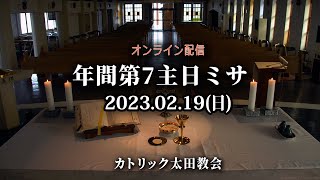 オンライン配信

年間第7主日ミサ

2023.02.19(日)

カトリック太田教会